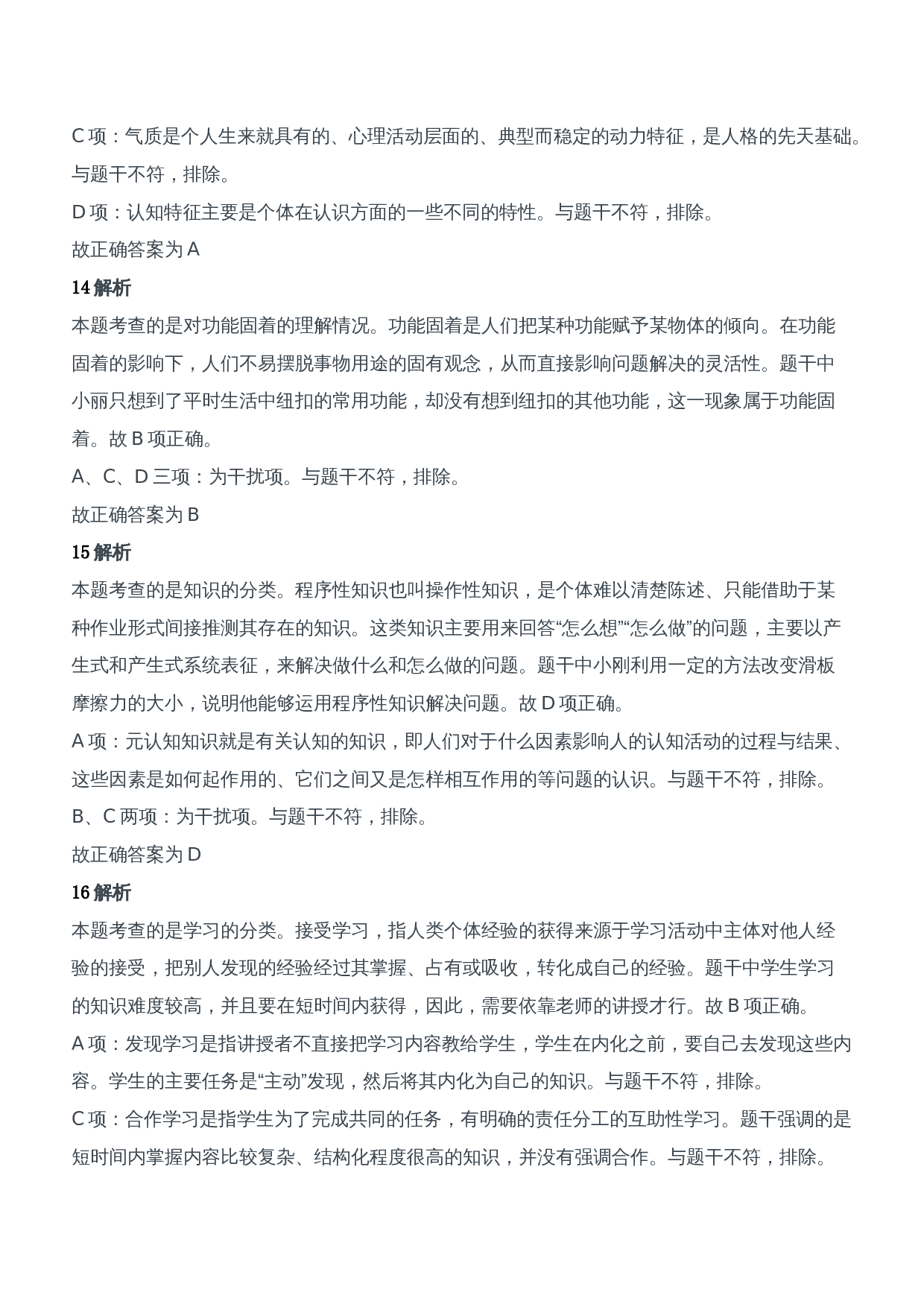 C 项：气质是个人生来就具有的、心理活动层面的、典型而稳定的动力特征，是人格的先天基础。与题干不符，排除。

D 项：认知特征主要是个体在认识方面的一些不同的特性。与题干不符，排除。

故正确答案为 A

14 解析

本题考查的是对功能固着的理解情况。功能固着是人们把某种功能赋予某物体的倾向。在功能固着的影响下，人们不易摆脱事物用途的固有观念，从而直接影响问题解决的灵活性。题干中小丽只想到了平时生活中纽扣的常用功能，却没有想到纽扣的其他功能，这一现象属于功能固着。故 B 项正确。

A、C、D 三项：为干扰项。与题干不符，排除。

故正确答案为 B

15 解析

本题考查的是知识的分类。程序性知识也叫操作性知识，是个体难以清楚陈述、只能借助于某种作业形式间接推测其存在的知识。这类知识主要用来回答“怎么想”“怎么做”的问题，主要以产生式和产生式系统表征，来解决做什么和怎么做的问题。题干中小刚利用一定的方法改变滑板摩擦力的大小，说明他能够运用程序性知识解决问题。故 D 项正确。

A 项：元认知知识就是有关认知的知识，即人们对于什么因素影响人的认知活动的过程与结果、这些因素是如何起作用的、它们之间又是怎样相互作用的等问题的认识。与题干不符，排除。

B、C 两项：为干扰项。与题干不符，排除。

故正确答案为 D

16 解析

本题考查的是学习的分类。接受学习，指人类个体经验的获得来源于学习活动中主体对他人经验的接受，把别人发现的经验经过其掌握、占有或吸收，转化成自己的经验。题干中学生学习的知识难度较高，并且要在短时间内获得，因此，需要依靠老师的讲授才行。故 B 项正确。

A 项：发现学习是指讲授者不直接把学习内容教给学生，学生在内化之前，要自己去发现这些内容。学生的主要任务是“主动”发现，然后将其内化为自己的知识。与题干不符，排除。

C 项：合作学习是指学生为了完成共同的任务，有明确的责任分工的互助性学习。题干强调的是短时间内掌握内容比较复杂、结构化程度很高的知识，并没有强调合作。与题干不符，排除。